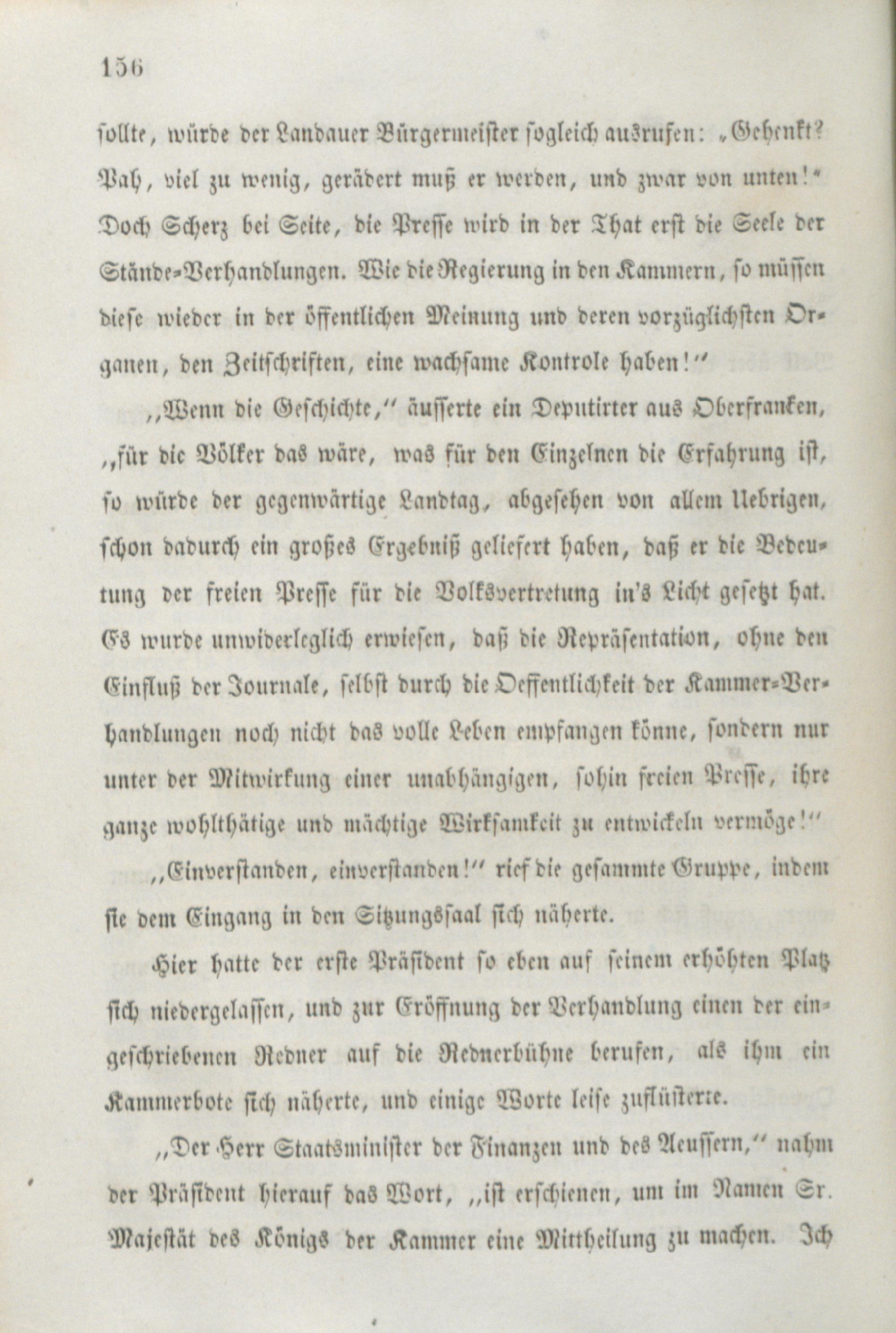 156

sollte, würde der Landauer Bürgermeister sogleich ausrufen: „Gehenkt? Pah, viel zu wenig, gerädert muß er werden, und zwar von unten!“ Doch Scherz bei Seite, die Presse wird in der That erst die Seele der Stände-Verhandlungen. Wie die Regierung in den Kammern, so müssen diese wieder in der öffentlichen Meinung und deren vorzüglichsten Organen, den Zeitschriften, eine wachsame Kontrole haben!“

„Wenn die Geschichte,“ äusserte ein Deputirter aus Oberfranken, „für die Völker das wäre, was für den Einzelnen die Erfahrung ist, so würde der gegenwärtige Landtag, abgesehen von allem Uebrigen, schon dadurch ein großes Ergebniß geliefert haben, daß er die Bedeutung der freien Presse für die Volksvertretung in's Licht gesetzt hat. Es wurde unwiderleglich erwiesen, daß die Repräsentation, ohne den Einfluß der Journale, selbst durch die Oeffentlichkeit der Kammer-Verhandlungen noch nicht das volle Leben empfangen könne, sondern nur unter der Mitwirkung einer unabhängigen, sohin freien Presse, ihre ganze wohlthätige und mächtige Wirksamkeit zu entwickeln vermöge!“

„Einverstanden, einverstanden!“ rief die gesammte Gruppe, indem sie dem Eingang in den Sitzungssaal sich näherte.

Hier hatte der erste Präsident so eben auf seinem erhöhten Platz sich niedergelassen, und zur Eröffnung der Verhandlung einen der eingeschriebenen Redner auf die Rednerbühne berufen, als ihm ein Kammerbote sich näherte, und einige Worte leise zuflüsterte.

„Der Herr Staatsminister der Finanzen und des Aeussern,“ nahm der Präsident hierauf das Wort, „ist erschienen, um im Namen Sr. Majestät des Königs der Kammer eine Mittheilung zu machen. Ich